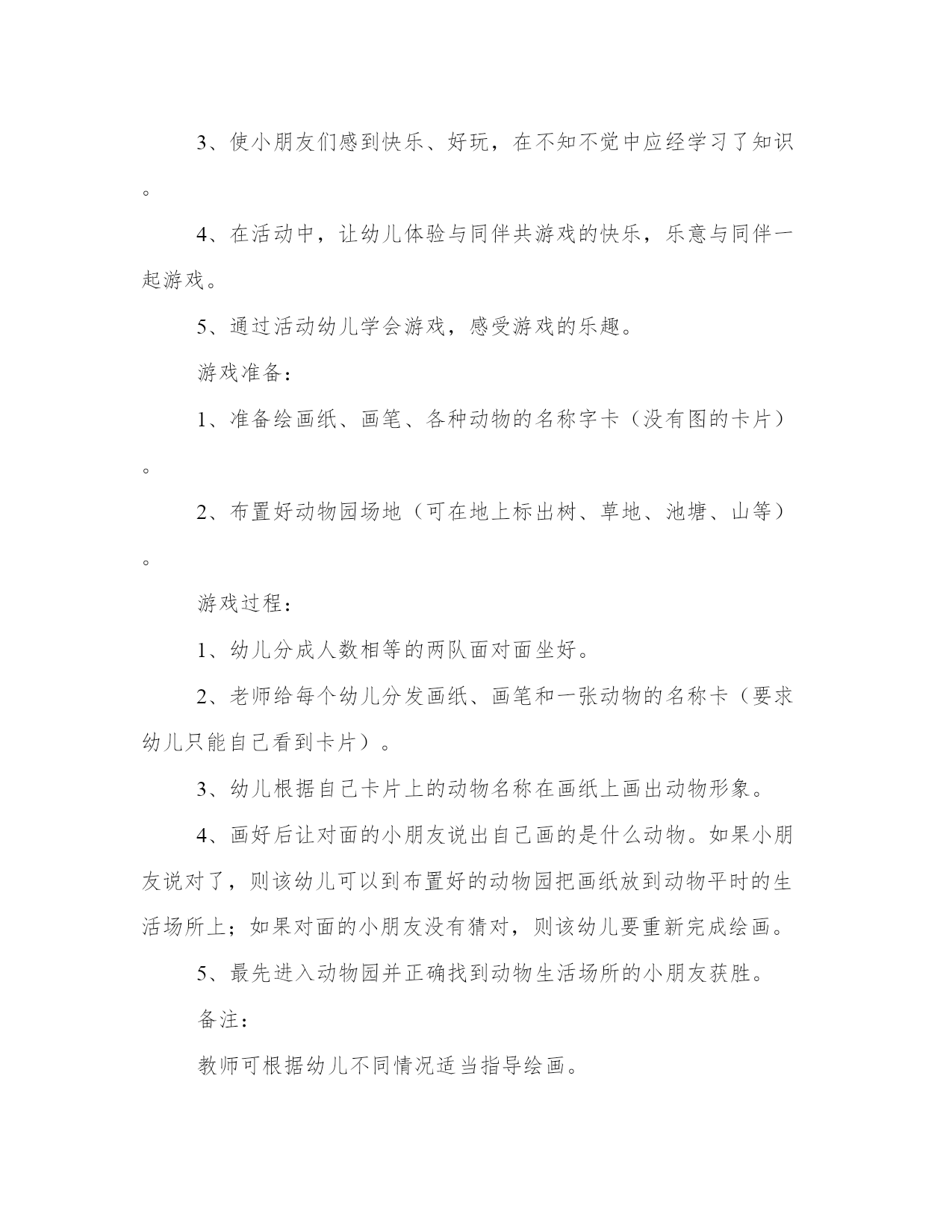 3、使小朋友们感到快乐、好玩，在不知不觉中应经学习了知识。

4、在活动中，让幼儿体验与同伴共游戏的快乐，乐意与同伴一起游戏。

5、通过活动幼儿学会游戏，感受游戏的乐趣。

游戏准备：

1、准备绘画纸、画笔、各种动物的名称字卡（没有图的卡片）。

2、布置好动物园场地（可在地上标出树、草地、池塘、山等）。

游戏过程：

1、幼儿分成人数相等的两队面对面坐好。

2、老师给每个幼儿分发画纸、画笔和一张动物的名称卡（要求幼儿只能自己看到卡片）。

3、幼儿根据自己卡片上的动物名称在画纸上画出动物形象。

4、画好后让对面的小朋友说出自己画的是什么动物。如果小朋友说对了，则该幼儿可以到布置好的动物园把画纸放到动物平时的生活场所上；如果对面的小朋友没有猜对，则该幼儿要重新完成绘画。

5、最先进入动物园并正确找到动物生活场所的小朋友获胜。

备注：

教师可根据幼儿不同情况适当指导绘画。